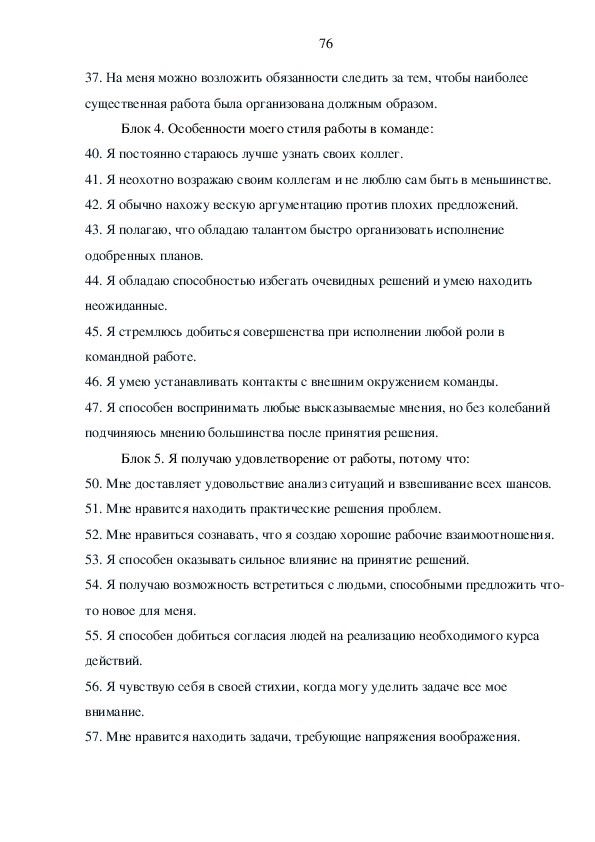 76

37. На меня можно возложить обязанности следить за тем, чтобы наиболее существенная работа была организована должным образом.

Блок 4. Особенности моего стиля работы в команде:

40. Я постоянно стараюсь лучше узнать своих коллег.

41. Я неохотно возражаю своим коллегам и не люблю сам быть в меньшинстве.

42. Я обычно нахожу вескую аргументацию против плохих предложений.

43. Я полагаю, что обладаю талантом быстро организовать исполнение одобренных планов.

44. Я обладаю способностью избегать очевидных решений и умею находить неожиданные.

45. Я стремлюсь добиться совершенства при исполнении любой роли в командной работе.

46. Я умею устанавливать контакты с внешним окружением команды.

47. Я способен воспринимать любые высказываемые мнения, но без колебаний подчиняюсь мнению большинства после принятия решения.

Блок 5. Я получаю удовлетворение от работы, потому что:

50. Мне доставляет удовольствие анализ ситуаций и взвешивание всех шансов.

51. Мне нравится находить практические решения проблем.

52. Мне нравиться сознавать, что я создаю хорошие рабочие взаимоотношения.

53. Я способен оказывать сильное влияние на принятие решений.

54. Я получаю возможность встретиться с людьми, способными предложить что-то новое для меня.

55. Я способен добиться согласия людей на реализацию необходимого курса действий.

56. Я чувствую себя в своей стихии, когда могу уделить задаче все мое внимание.

57. Мне нравится находить задачи, требующие напряжения воображения.